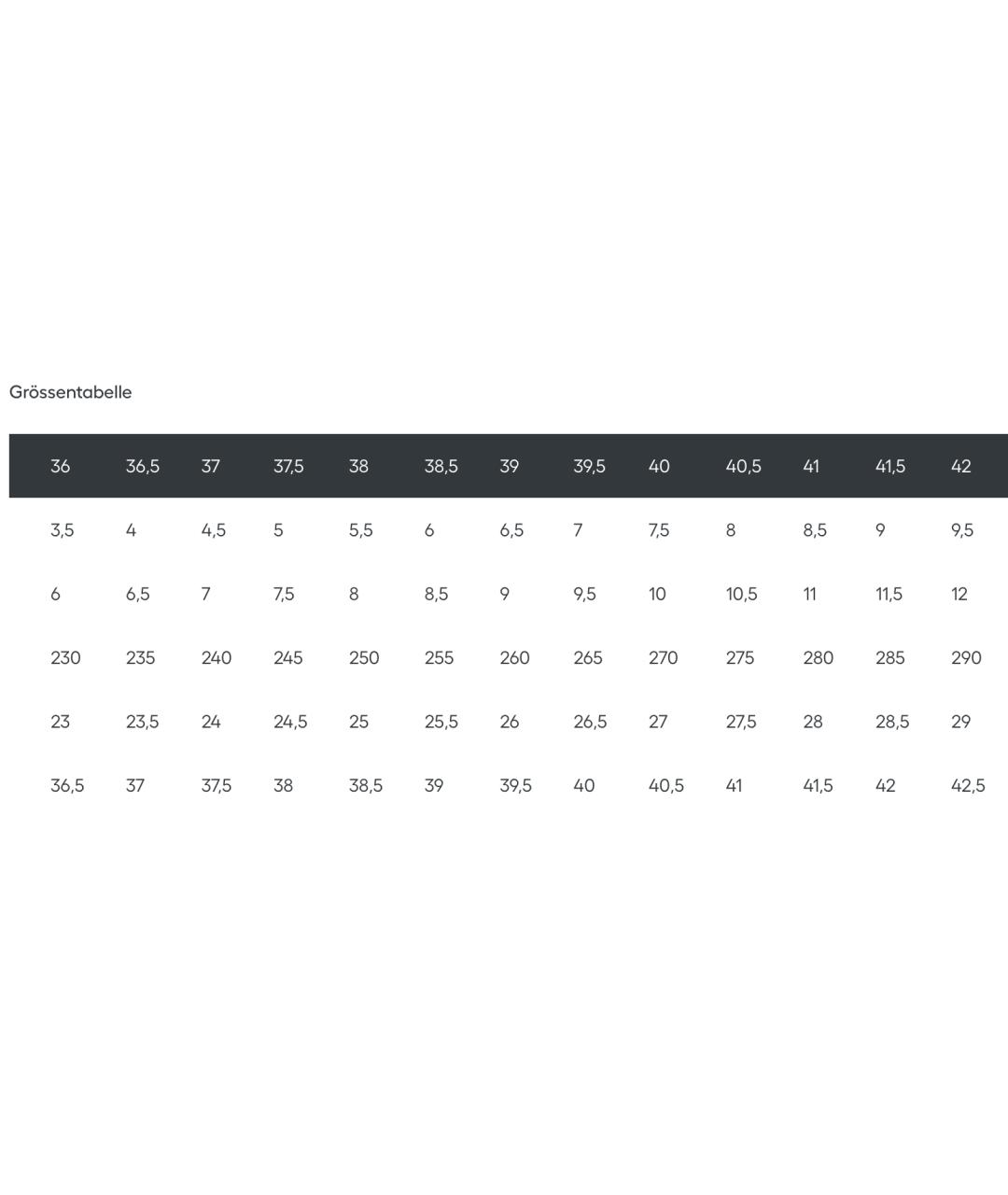 Grössentabelle

| 36 | 36,5 | 37 | 37,5 | 38 | 38,5 | 39 | 39,5 | 40 | 40,5 | 41 | 41,5 | 42 |
|---|---|---|---|---|---|---|---|---|---|---|---|---|
| 3,5 | 4 | 4,5 | 5 | 5,5 | 6 | 6,5 | 7 | 7,5 | 8 | 8,5 | 9 | 9,5 |
| 6 | 6,5 | 7 | 7,5 | 8 | 8,5 | 9 | 9,5 | 10 | 10,5 | 11 | 11,5 | 12 |
| 230 | 235 | 240 | 245 | 250 | 255 | 260 | 265 | 270 | 275 | 280 | 285 | 290 |
| 23 | 23,5 | 24 | 24,5 | 25 | 25,5 | 26 | 26,5 | 27 | 27,5 | 28 | 28,5 | 29 |
| 36,5 | 37 | 37,5 | 38 | 38,5 | 39 | 39,5 | 40 | 40,5 | 41 | 41,5 | 42 | 42,5 |